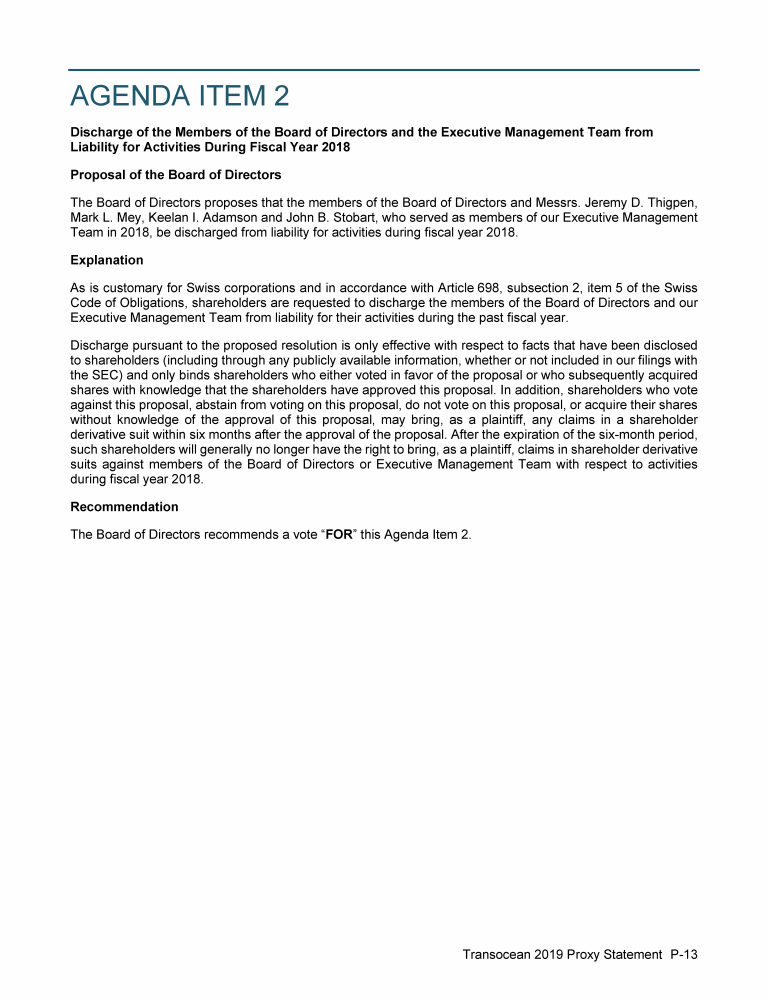 AGENDA ITEM 2

Discharge of the Members of the Board of Directors and the Executive Management Team from Liability for Activities During Fiscal Year 2018

Proposal of the Board of Directors

The Board of Directors proposes that the members of the Board of Directors and Messrs. Jeremy D. Thigpen, Mark L. Mey, Keelan I. Adamson and John B. Stobart, who served as members of our Executive Management Team in 2018, be discharged from liability for activities during fiscal year 2018.

Explanation

As is customary for Swiss corporations and in accordance with Article 698, subsection 2, item 5 of the Swiss Code of Obligations, shareholders are requested to discharge the members of the Board of Directors and our Executive Management Team from liability for their activities during the past fiscal year.

Discharge pursuant to the proposed resolution is only effective with respect to facts that have been disclosed to shareholders (including through any publicly available information, whether or not included in our filings with the SEC) and only binds shareholders who either voted in favor of the proposal or who subsequently acquired shares with knowledge that the shareholders have approved this proposal. In addition, shareholders who vote against this proposal, abstain from voting on this proposal, do not vote on this proposal, or acquire their shares without knowledge of the approval of this proposal, may bring, as a plaintiff, any claims in a shareholder derivative suit within six months after the approval of the proposal. After the expiration of the six-month period, such shareholders will generally no longer have the right to bring, as a plaintiff, claims in shareholder derivative suits against members of the Board of Directors or Executive Management Team with respect to activities during fiscal year 2018.

Recommendation

The Board of Directors recommends a vote “FOR” this Agenda Item 2.

Transocean 2019 Proxy Statement P-13